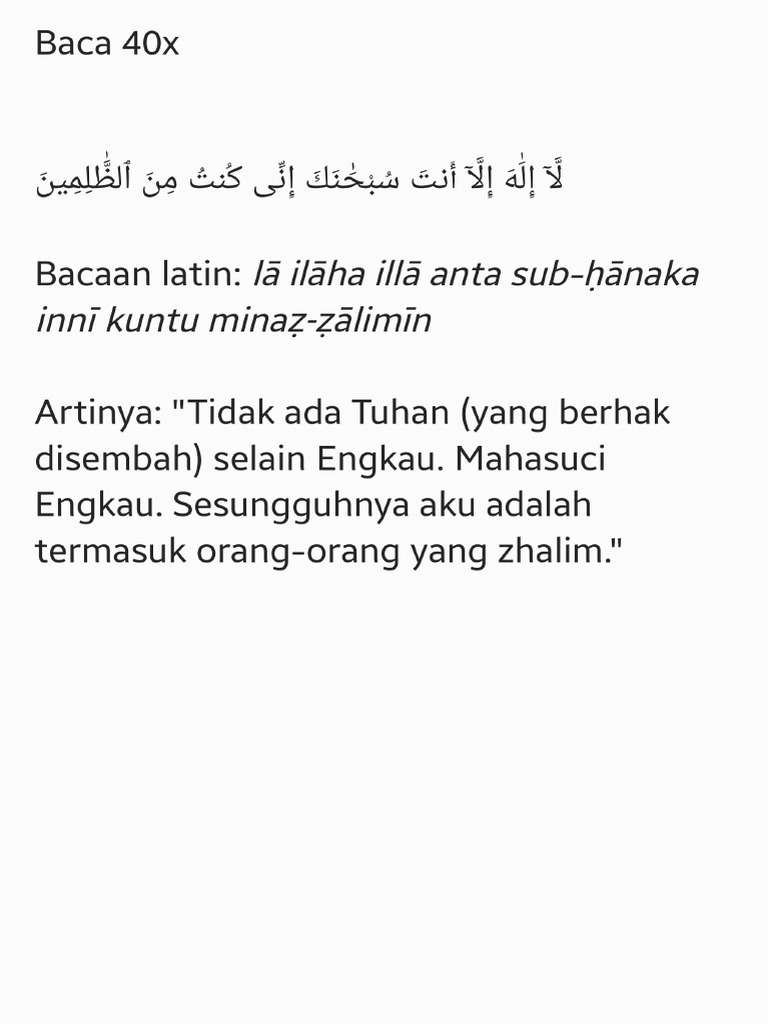 Baca 40x

لَّآ إِلَٰهَ إِلَّآ أَنتَ سُبْحَٰنَكَ إِنِّى كُنتُ مِنَ ٱلظَّٰلِمِينَ

Bacaan latin: lā ilāha illā anta sub-ḥānaka innī kuntu minaẓ-ẓālimīn

Artinya: "Tidak ada Tuhan (yang berhak disembah) selain Engkau. Mahasuci Engkau. Sesungguhnya aku adalah termasuk orang-orang yang zhalim."